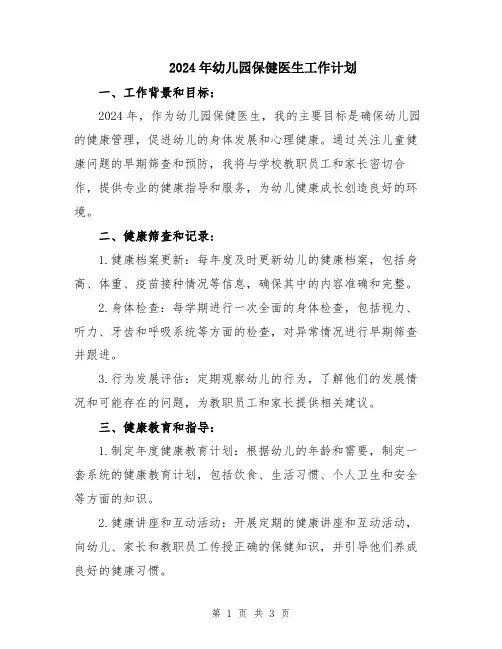 2024年幼儿园保健医生工作计划

一、工作背景和目标：

2024年，作为幼儿园保健医生，我的主要目标是确保幼儿园的健康管理，促进幼儿的身体发展和心理健康。通过关注儿童健康问题的早期筛查和预防，我将与学校教职员工和家长密切合作，提供专业的健康指导和服务，为幼儿健康成长创造良好的环境。

二、健康筛查和记录：

1.健康档案更新：每年度及时更新幼儿的健康档案，包括身高、体重、疫苗接种情况等信息，确保其中的内容准确和完整。

2.身体检查：每学期进行一次全面的身体检查，包括视力、听力、牙齿和呼吸系统等方面的检查，对异常情况进行早期筛查并跟进。

3.行为发展评估：定期观察幼儿的行为，了解他们的发展情况和可能存在的问题，为教职员工和家长提供相关建议。

三、健康教育和指导：

1.制定年度健康教育计划：根据幼儿的年龄和需要，制定一套系统的健康教育计划，包括饮食、生活习惯、个人卫生和安全等方面的知识。

2.健康讲座和互动活动：开展定期的健康讲座和互动活动，向幼儿、家长和教职员工传授正确的保健知识，并引导他们养成良好的健康习惯。

第 1 页 共 3 页